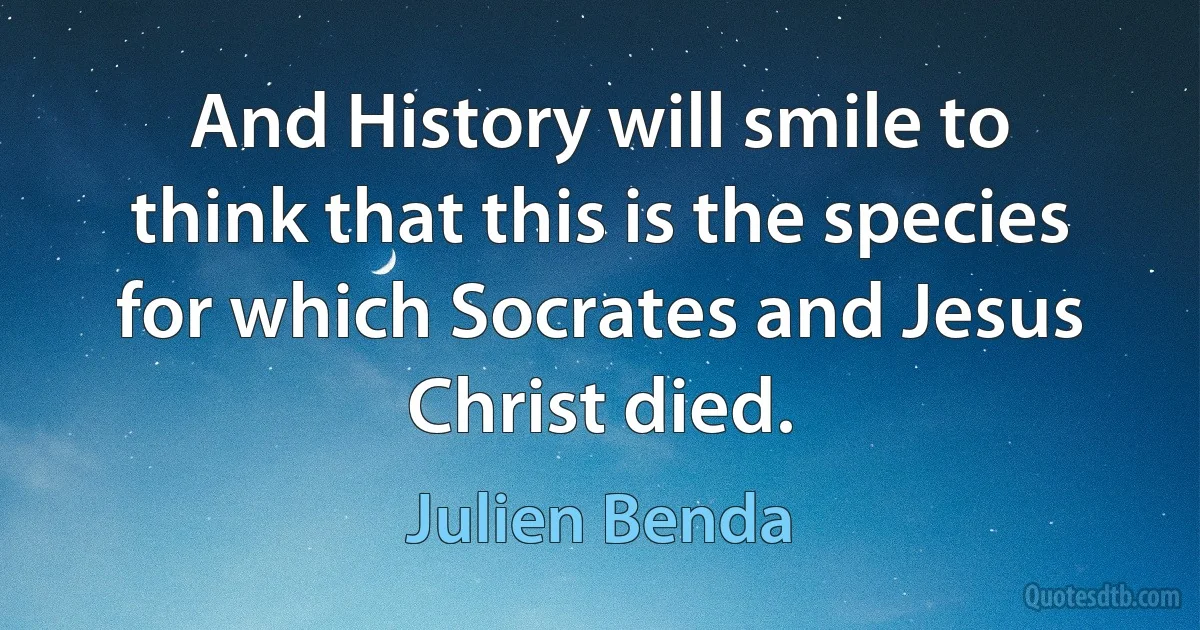 And History will smile to think that this is the species for which Socrates and Jesus Christ died.

Julien Benda

Quotesdtb.com